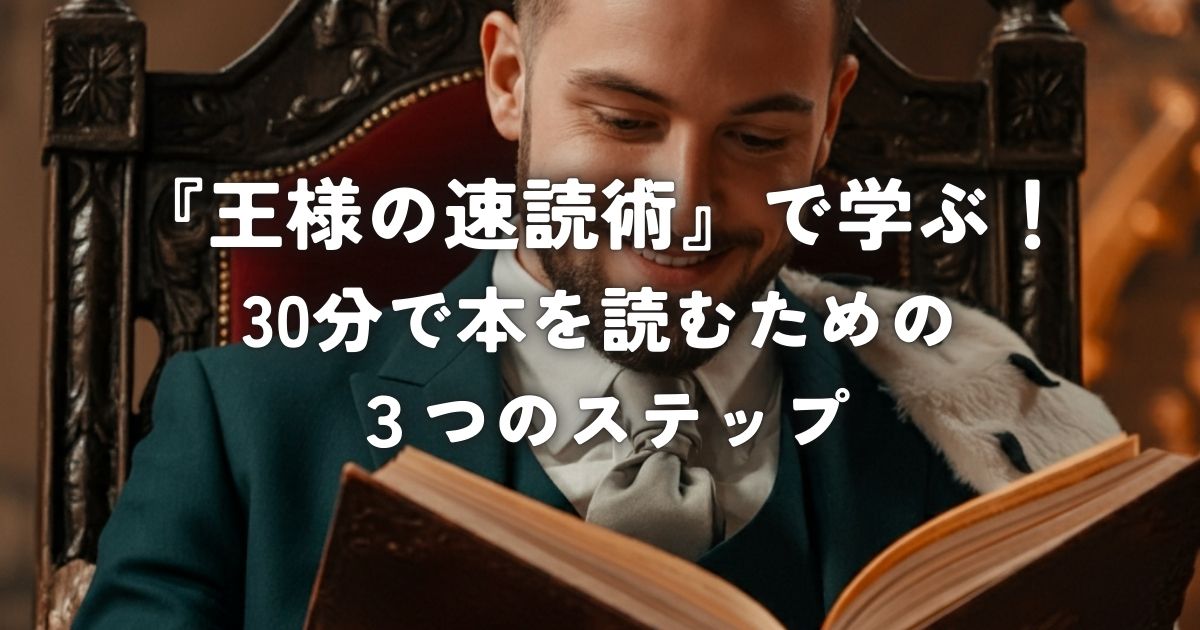 『王様の速読術』で学ぶ！
30分で本を読むための
３つのステップ